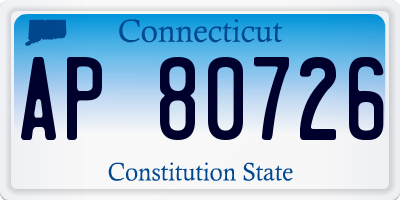 Connecticut

AP 80726

Constitution State